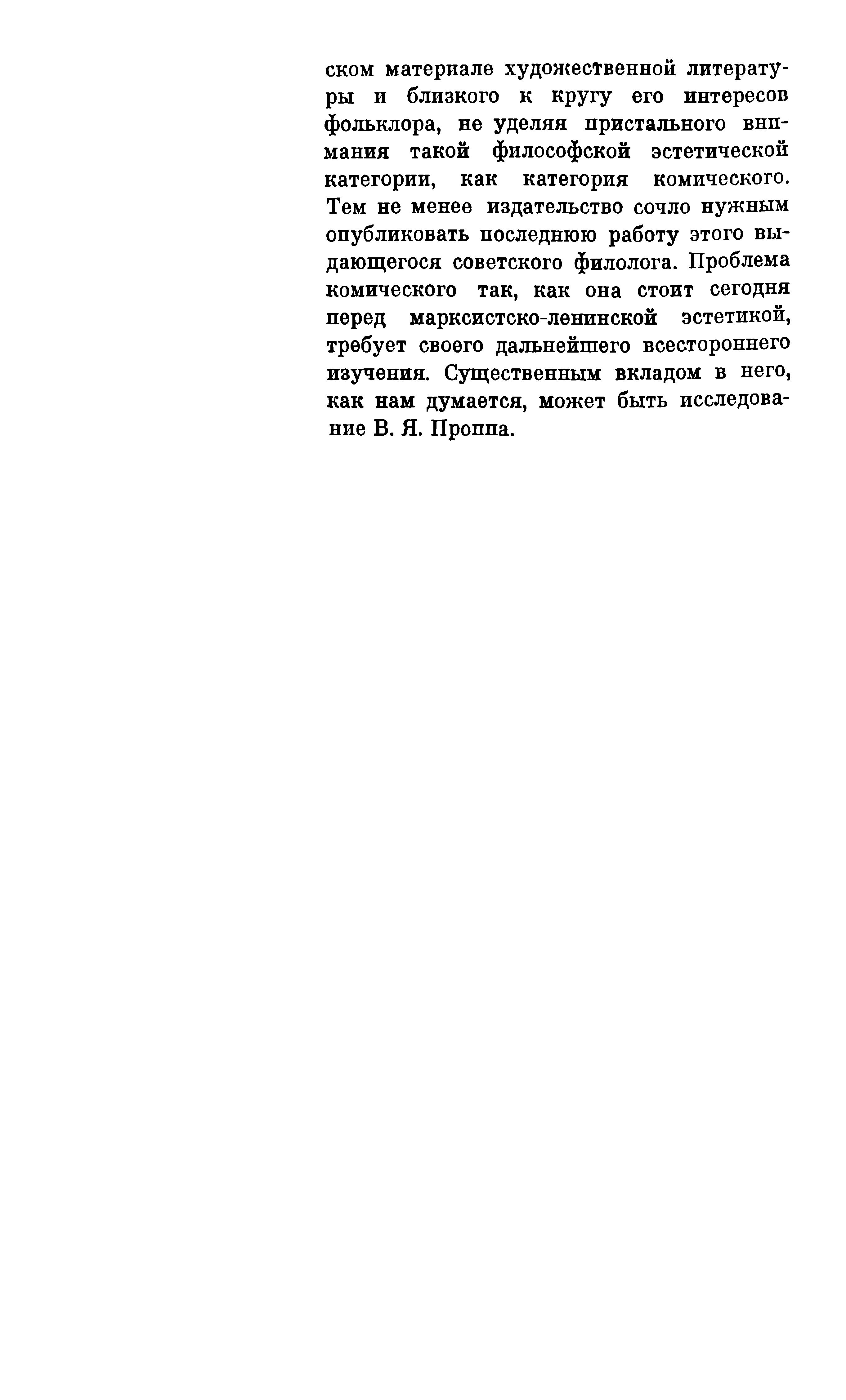 ском материале художественной литературы и близкого к кругу его интересов фольклора, не уделяя пристального внимания такой философской эстетической категории, как категория комического. Тем не менее издательство сочло нужным опубликовать последнюю работу этого выдающегося советского филолога. Проблема комического так, как она стоит сегодня перед марксистско-ленинской эстетикой, требует своего дальнейшего всестороннего изучения. Существенным вкладом в него, как нам думается, может быть исследование В. Я. Проппа.